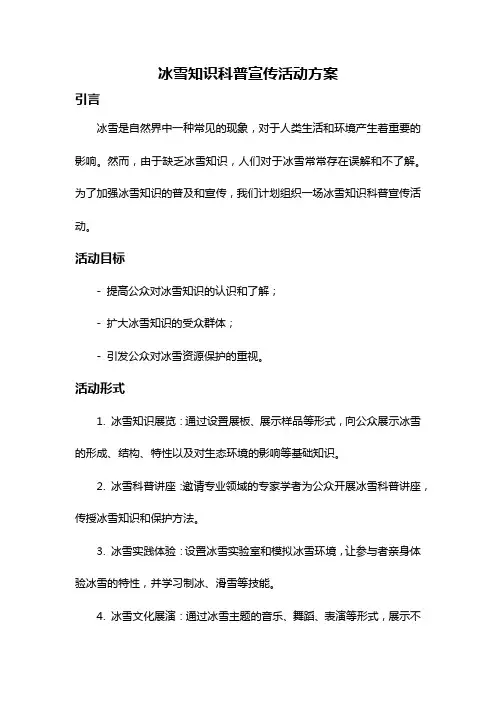 冰雪知识科普宣传活动方案

引言

冰雪是自然界中一种常见的现象，对于人类生活和环境产生着重要的影响。然而，由于缺乏冰雪知识，人们对于冰雪常常存在误解和不了解。为了加强冰雪知识的普及和宣传，我们计划组织一场冰雪知识科普宣传活动。

活动目标

- 提高公众对冰雪知识的认识和了解；

- 扩大冰雪知识的受众群体；

- 引发公众对冰雪资源保护的重视。

活动形式

1. 冰雪知识展览：通过设置展板、展示样品等形式，向公众展示冰雪的形成、结构、特性以及对生态环境的影响等基础知识。

2. 冰雪科普讲座：邀请专业领域的专家学者为公众开展冰雪科普讲座，传授冰雪知识和保护方法。

3. 冰雪实践体验：设置冰雪实验室和模拟冰雪环境，让参与者亲身体验冰雪的特性，并学习制冰、滑雪等技能。

4. 冰雪文化展演：通过冰雪主题的音乐、舞蹈、表演等形式，展示不